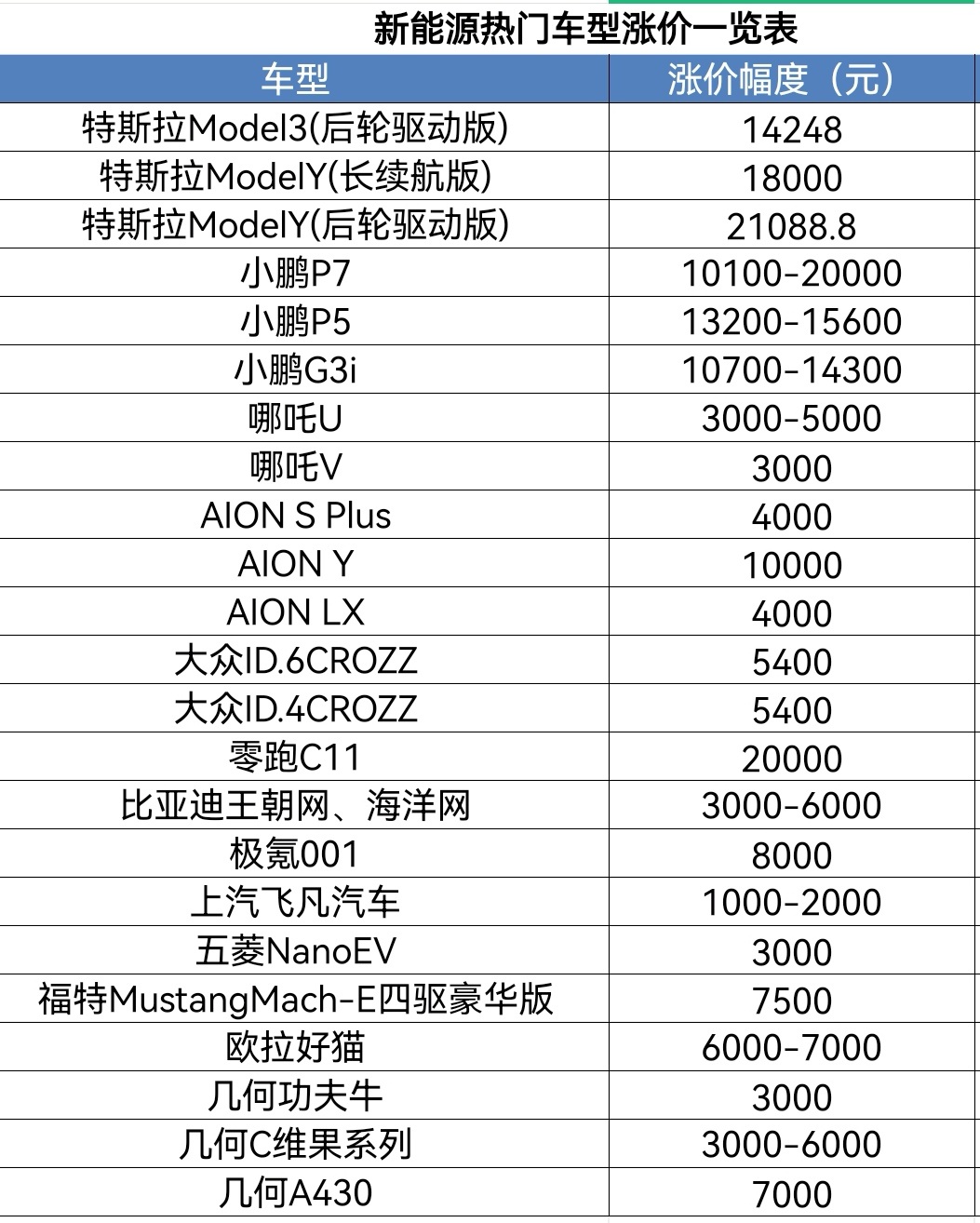 新能源热门车型涨价一览表

| 车型 | 涨价幅度（元） |
|---|---|
| 特斯拉Model3(后轮驱动版) | 14248 |
| 特斯拉ModelY(长续航版) | 18000 |
| 特斯拉ModelY(后轮驱动版) | 21088.8 |
| 小鹏P7 | 10100-20000 |
| 小鹏P5 | 13200-15600 |
| 小鹏G3i | 10700-14300 |
| 哪吒U | 3000-5000 |
| 哪吒V | 3000 |
| AION S Plus | 4000 |
| AION Y | 10000 |
| AION LX | 4000 |
| 大众ID.6CROZZ | 5400 |
| 大众ID.4CROZZ | 5400 |
| 零跑C11 | 20000 |
| 比亚迪王朝网、海洋网 | 3000-6000 |
| 极氪001 | 8000 |
| 上汽飞凡汽车 | 1000-2000 |
| 五菱NanoEV | 3000 |
| 福特MustangMach-E四驱豪华版 | 7500 |
| 欧拉好猫 | 6000-7000 |
| 几何功夫牛 | 3000 |
| 几何C维果系列 | 3000-6000 |
| 几何A430 | 7000 |